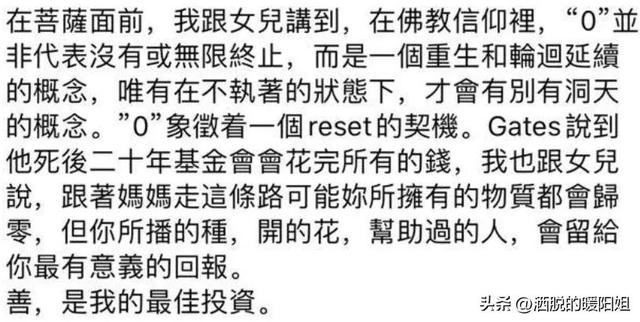 在菩薩面前，我跟女兒講到，在佛教信仰裡，“0”並非代表沒有或無限終止，而是一個重生和輪迴延續的概念，唯有在不執著的狀態下，才會有別有洞天的概念。”0”象徵着一個reset的契機。Gates說到他死後二十年基金會會花完所有的錢，我也跟女兒說，跟著媽媽走這條路可能妳所擁有的物質都會歸零，但你所播的種，開的花，幫助過的人，會留給你最有意義的回報。
善，是我的最佳投資。

头条 @洒脱的暖阳姐